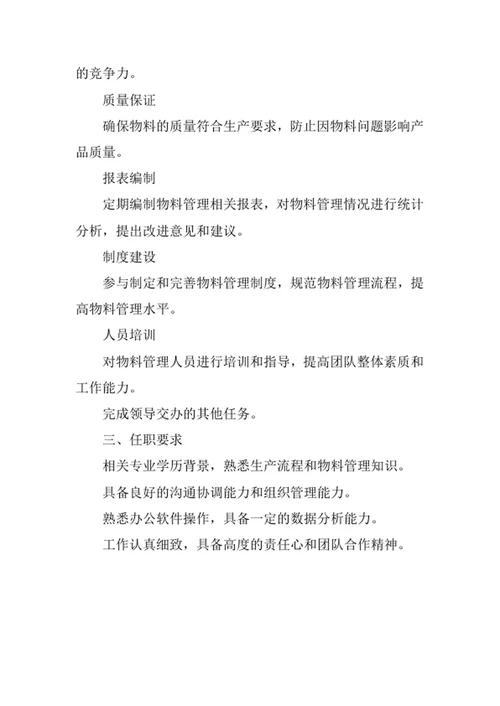 的竞争力。

质量保证

确保物料的质量符合生产要求，防止因物料问题影响产品质量。

报表编制

定期编制物料管理相关报表，对物料管理情况进行统计分析，提出改进意见和建议。

制度建设

参与制定和完善物料管理制度，规范物料管理流程，提高物料管理水平。

人员培训

对物料管理人员进行培训和指导，提高团队整体素质和工作能力。

完成领导交办的其他任务。

三、任职要求

相关专业学历背景，熟悉生产流程和物料管理知识。

具备良好的沟通协调能力和组织管理能力。

熟悉办公软件操作，具备一定的数据分析能力。

工作认真细致，具备高度的责任心和团队合作精神。